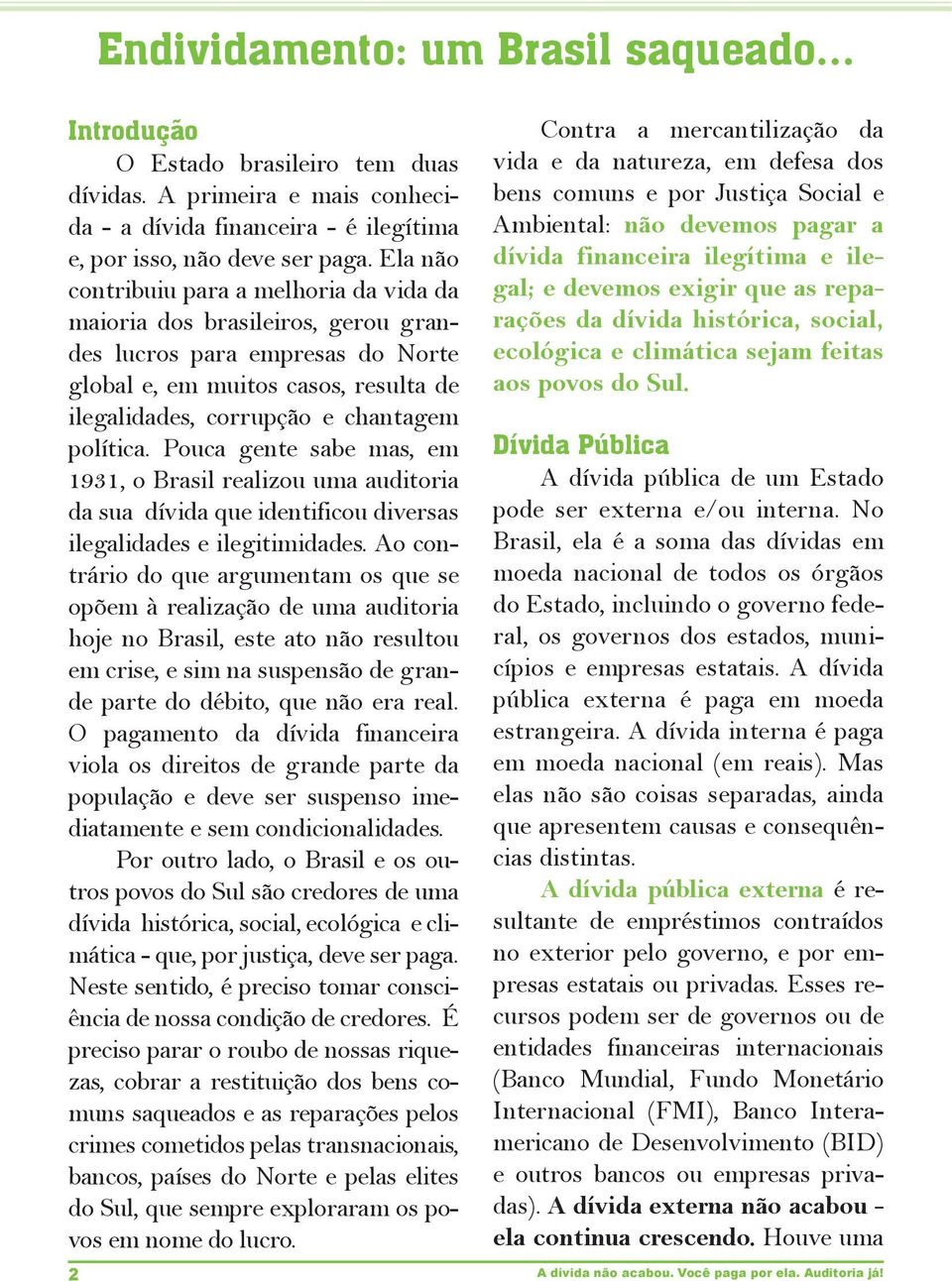 Endividamento: um Brasil saqueado...

Introdução

O Estado brasileiro tem duas dívidas. A primeira e mais conhecida - a dívida financeira - é ilegítima e, por isso, não deve ser paga. Ela não contribuiu para a melhoria da vida da maioria dos brasileiros, gerou grandes lucros para empresas do Norte global e, em muitos casos, resulta de ilegalidades, corrupção e chantagem política. Pouca gente sabe mas, em 1931, o Brasil realizou uma auditoria da sua dívida que identificou diversas ilegalidades e ilegitimidades. Ao contrário do que argumentam os que se opõem à realização de uma auditoria hoje no Brasil, este ato não resultou em crise, e sim na suspensão de grande parte do débito, que não era real. O pagamento da dívida financeira viola os direitos de grande parte da população e deve ser suspenso imediatamente e sem condicionalidades.

Por outro lado, o Brasil e os outros povos do Sul são credores de uma dívida histórica, social, ecológica e climática - que, por justiça, deve ser paga. Neste sentido, é preciso tomar consciência de nossa condição de credores. É preciso parar o roubo de nossas riquezas, cobrar a restituição dos bens comuns saqueados e as reparações pelos crimes cometidos pelas transnacionais, bancos, países do Norte e pelas elites do Sul, que sempre exploraram os povos em nome do lucro.

Contra a mercantilização da vida e da natureza, em defesa dos bens comuns e por Justiça Social e Ambiental: não devemos pagar a dívida financeira ilegítima e ilegal; e devemos exigir que as reparações da dívida histórica, social, ecológica e climática sejam feitas aos povos do Sul.

Dívida Pública

A dívida pública de um Estado pode ser externa e/ou interna. No Brasil, ela é a soma das dívidas em moeda nacional de todos os órgãos do Estado, incluindo o governo federal, os governos dos estados, municípios e empresas estatais. A dívida pública externa é paga em moeda estrangeira. A dívida interna é paga em moeda nacional (em reais). Mas elas não são coisas separadas, ainda que apresentem causas e consequências distintas.

A dívida pública externa é resultante de empréstimos contraídos no exterior pelo governo, e por empresas estatais ou privadas. Esses recursos podem ser de governos ou de entidades financeiras internacionais (Banco Mundial, Fundo Monetário Internacional (FMI), Banco Interamericano de Desenvolvimento (BID) e outros bancos ou empresas privadas). A dívida externa não acabou - ela continua crescendo. Houve uma

2

A dívida não acabou. Você paga por ela. Auditoria já!